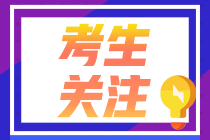 考生
关注